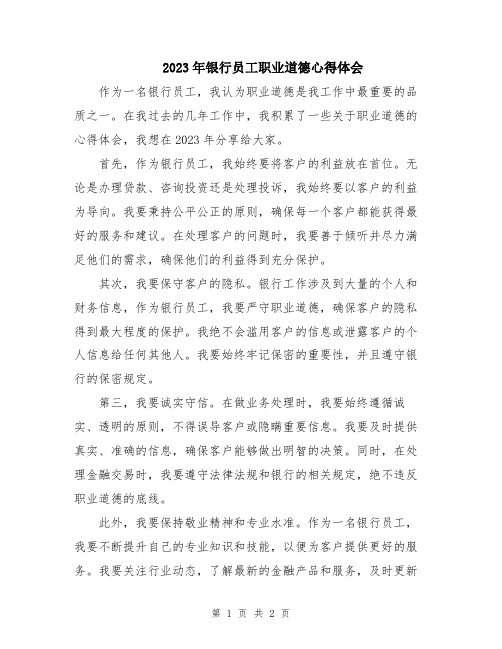 2023年银行员工职业道德心得体会

作为一名银行员工，我认为职业道德是我工作中最重要的品质之一。在我过去的几年工作中，我积累了一些关于职业道德的心得体会，我想在2023年分享给大家。

首先，作为银行员工，我始终要将客户的利益放在首位。无论是办理贷款、咨询投资还是处理投诉，我始终要以客户的利益为导向。我要秉持公平公正的原则，确保每一个客户都能获得最好的服务和建议。在处理客户的问题时，我要善于倾听并尽力满足他们的需求，确保他们的利益得到充分保护。

其次，我要保守客户的隐私。银行工作涉及到大量的个人和财务信息，作为银行员工，我要严守职业道德，确保客户的隐私得到最大程度的保护。我绝不会滥用客户的信息或泄露客户的个人信息给任何其他人。我要始终牢记保密的重要性，并且遵守银行的保密规定。

第三，我要诚实守信。在做业务处理时，我要始终遵循诚实、透明的原则，不得误导客户或隐瞒重要信息。我要及时提供真实、准确的信息，确保客户能够做出明智的决策。同时，在处理金融交易时，我要遵守法律法规和银行的相关规定，绝不违反职业道德的底线。

此外，我要保持敬业精神和专业水准。作为一名银行员工，我要不断提升自己的专业知识和技能，以便为客户提供更好的服务。我要关注行业动态，了解最新的金融产品和服务，及时更新

第 1 页 共 2 页